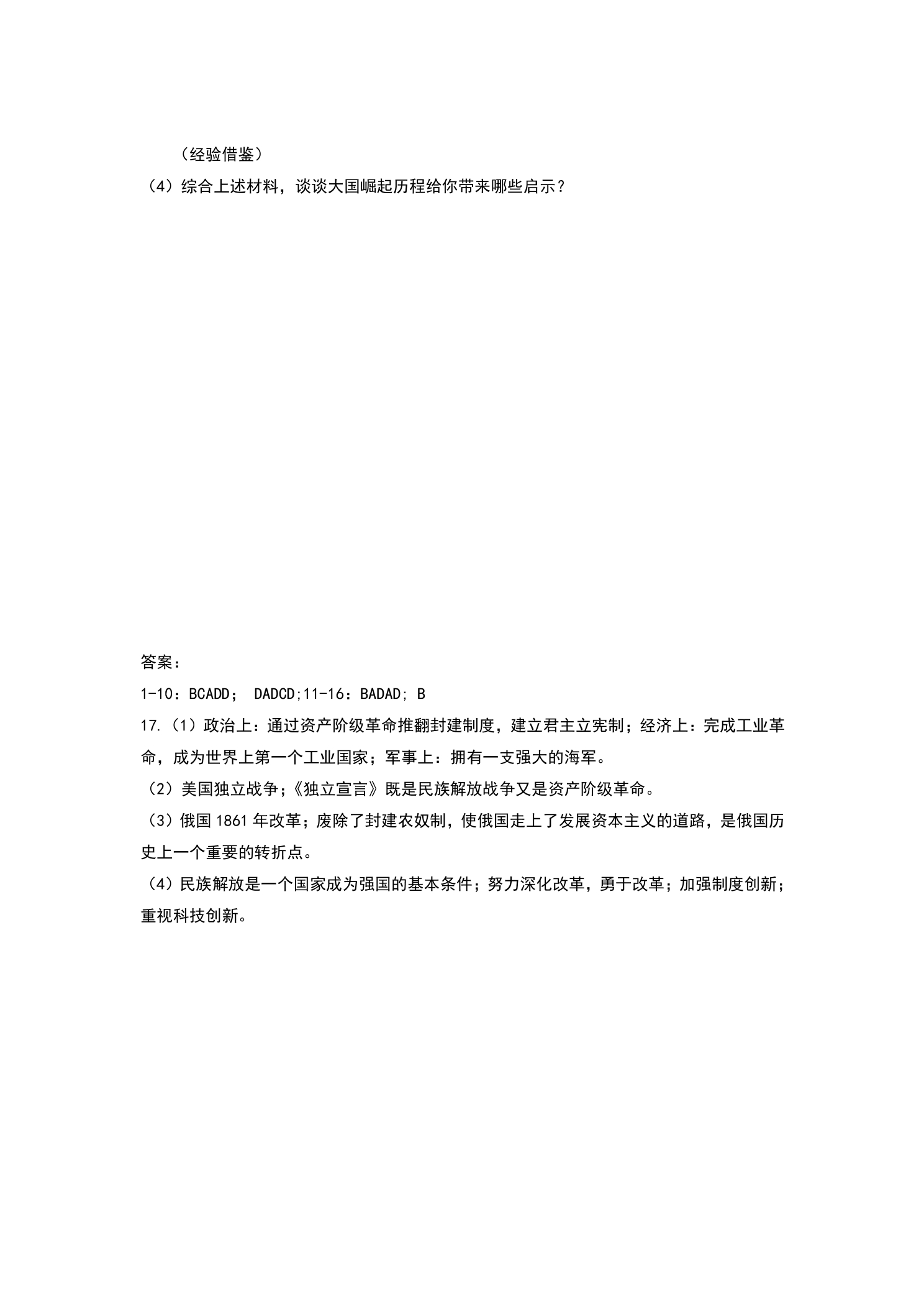 （经验借鉴）

（4）综合上述材料，谈谈大国崛起历程给你带来哪些启示？

答案：

1-10：BCADD； DADCD;11-16：BADAD; B

17.（1）政治上：通过资产阶级革命推翻封建制度，建立君主立宪制；经济上：完成工业革命，成为世界上第一个工业国家；军事上：拥有一支强大的海军。

（2）美国独立战争;《独立宣言》既是民族解放战争又是资产阶级革命。

（3）俄国1861年改革；废除了封建农奴制，使俄国走上了发展资本主义的道路，是俄国历史上一个重要的转折点。

（4）民族解放是一个国家成为强国的基本条件；努力深化改革，勇于改革；加强制度创新；重视科技创新。